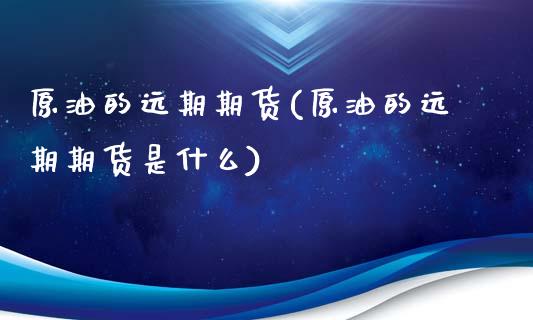 原油的远期期货(原油的远期期货是什么)